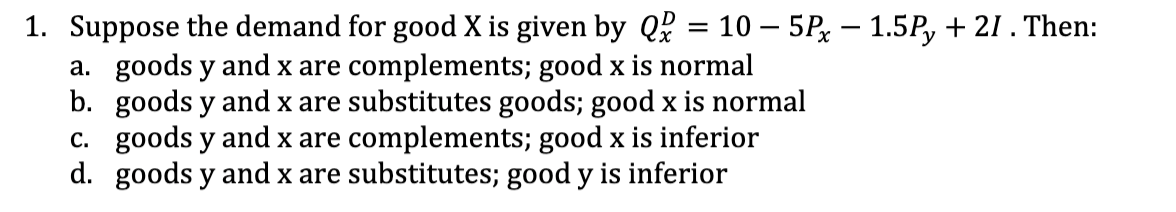 1. Suppose the demand for good X is given by $Q_x^D = 10 - 5P_x - 1.5P_y + 2I$ . Then:
a. goods y and x are complements; good x is normal
b. goods y and x are substitutes goods; good x is normal
c. goods y and x are complements; good x is inferior
d. goods y and x are substitutes; good y is inferior